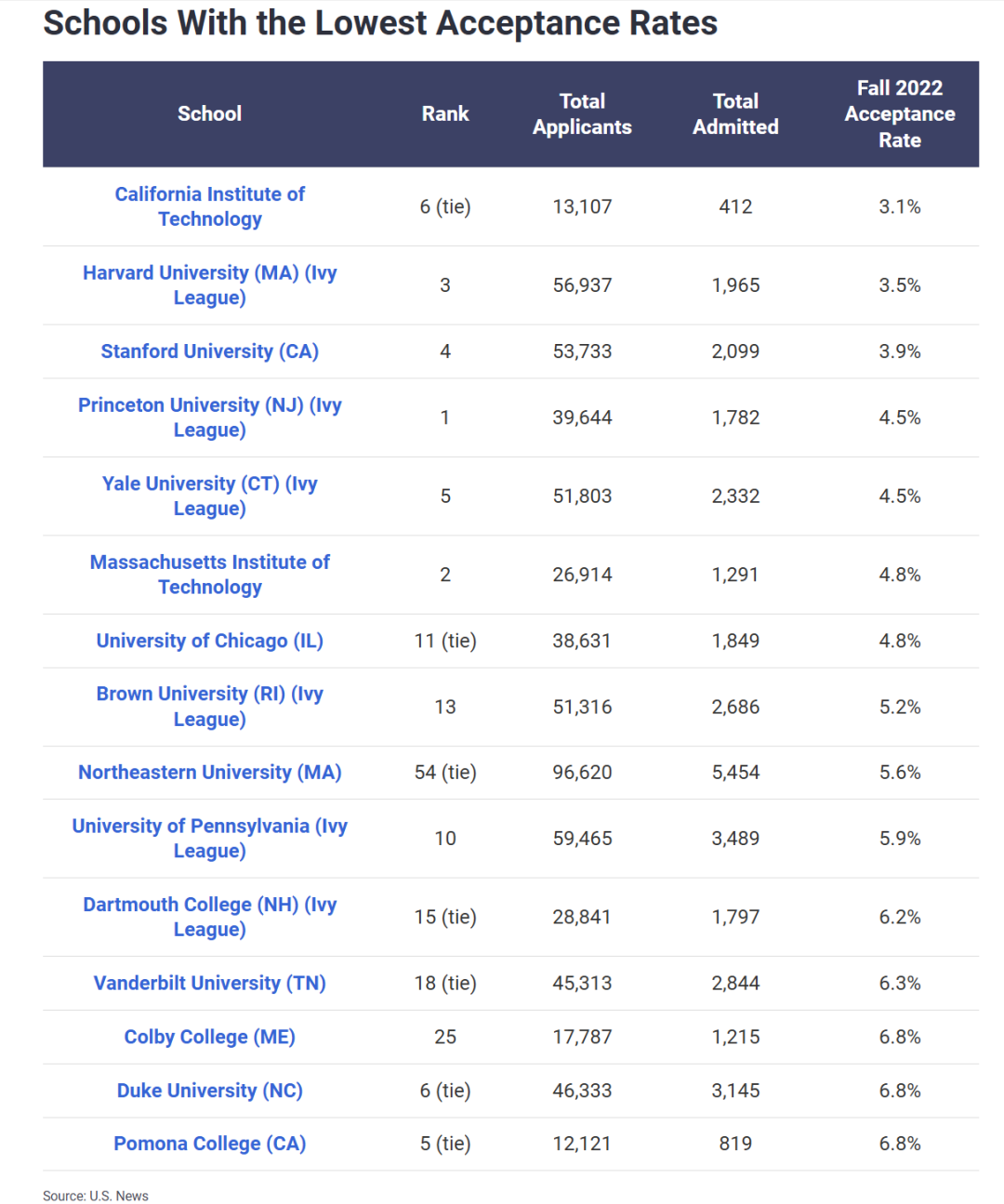 Schools With the Lowest Acceptance Rates

| School | Rank | Total Applicants | Total Admitted | Fall 2022 Acceptance Rate |
|---|---|---|---|---|
| California Institute of Technology | 6 (tie) | 13,107 | 412 | 3.1% |
| Harvard University (MA) (Ivy League) | 3 | 56,937 | 1,965 | 3.5% |
| Stanford University (CA) | 4 | 53,733 | 2,099 | 3.9% |
| Princeton University (NJ) (Ivy League) | 1 | 39,644 | 1,782 | 4.5% |
| Yale University (CT) (Ivy League) | 5 | 51,803 | 2,332 | 4.5% |
| Massachusetts Institute of Technology | 2 | 26,914 | 1,291 | 4.8% |
| University of Chicago (IL) | 11 (tie) | 38,631 | 1,849 | 4.8% |
| Brown University (RI) (Ivy League) | 13 | 51,316 | 2,686 | 5.2% |
| Northeastern University (MA) | 54 (tie) | 96,620 | 5,454 | 5.6% |
| University of Pennsylvania (Ivy League) | 10 | 59,465 | 3,489 | 5.9% |
| Dartmouth College (NH) (Ivy League) | 15 (tie) | 28,841 | 1,797 | 6.2% |
| Vanderbilt University (TN) | 18 (tie) | 45,313 | 2,844 | 6.3% |
| Colby College (ME) | 25 | 17,787 | 1,215 | 6.8% |
| Duke University (NC) | 6 (tie) | 46,333 | 3,145 | 6.8% |
| Pomona College (CA) | 5 (tie) | 12,121 | 819 | 6.8% |

Source: U.S. News